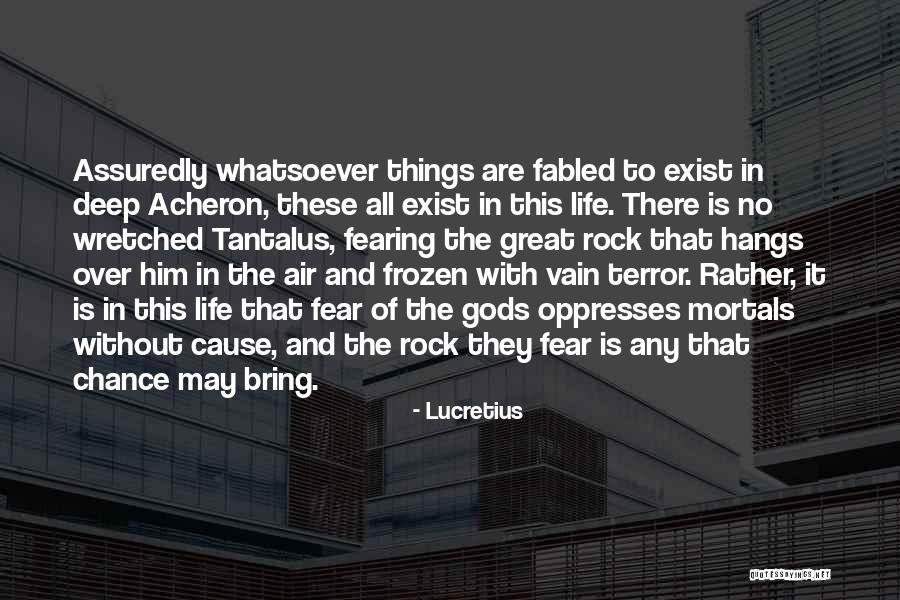 Assuredly whatsoever things are fabled to exist in deep Acheron, these all exist in this life. There is no wretched Tantalus, fearing the great rock that hangs over him in the air and frozen with vain terror. Rather, it is in this life that fear of the gods oppresses mortals without cause, and the rock they fear is any that chance may bring.

- Lucretius

QUOTESSAYINGS.NET